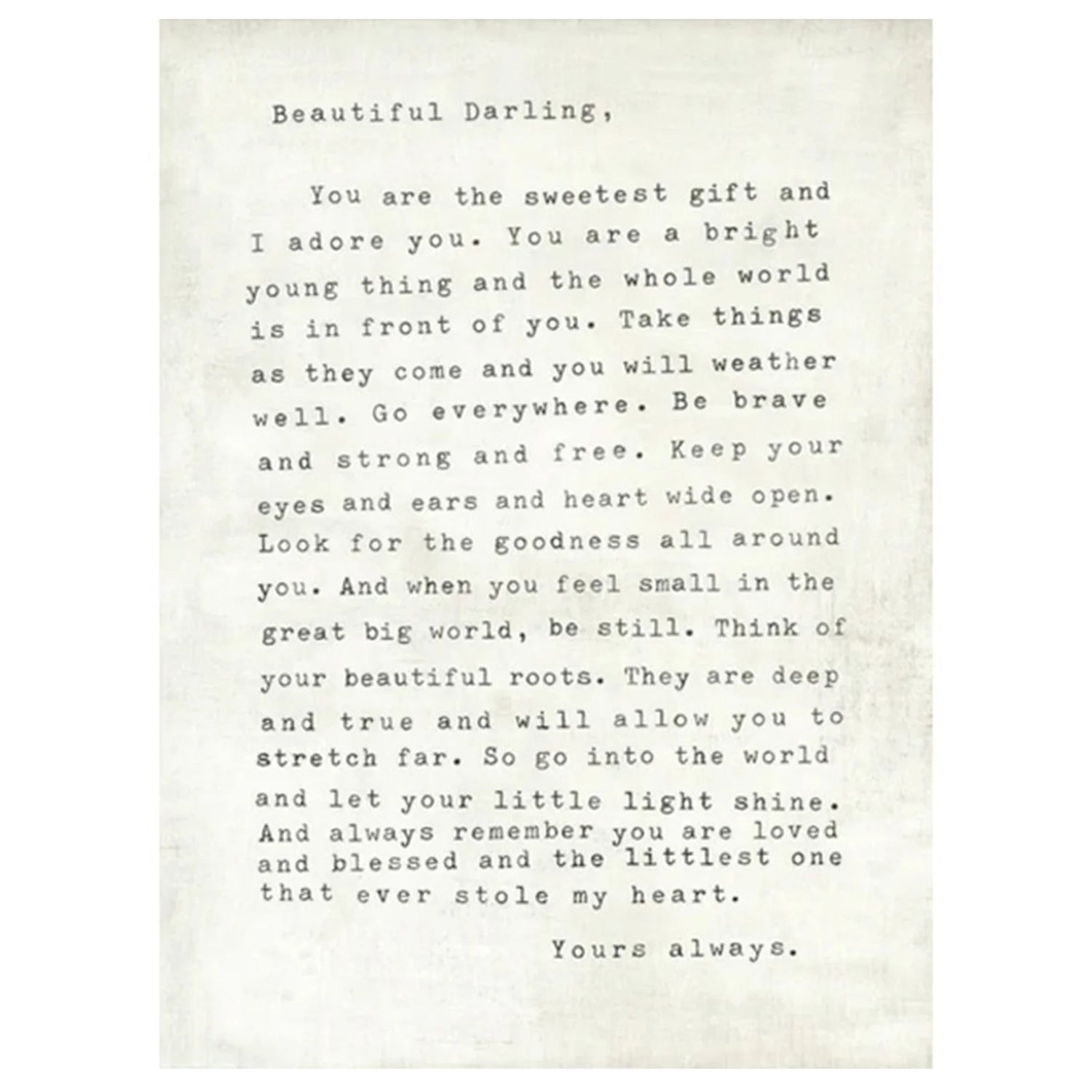 Beautiful Darling,

You are the sweetest gift and I adore you. You are a bright young thing and the whole world is in front of you. Take things as they come and you will weather well. Go everywhere. Be brave and strong and free. Keep your eyes and ears and heart wide open. Look for the goodness all around you. And when you feel small in the great big world, be still. Think of your beautiful roots. They are deep and true and will allow you to stretch far. So go into the world and let your little light shine. And always remember you are loved and blessed and the littlest one that ever stole my heart.

Yours always.